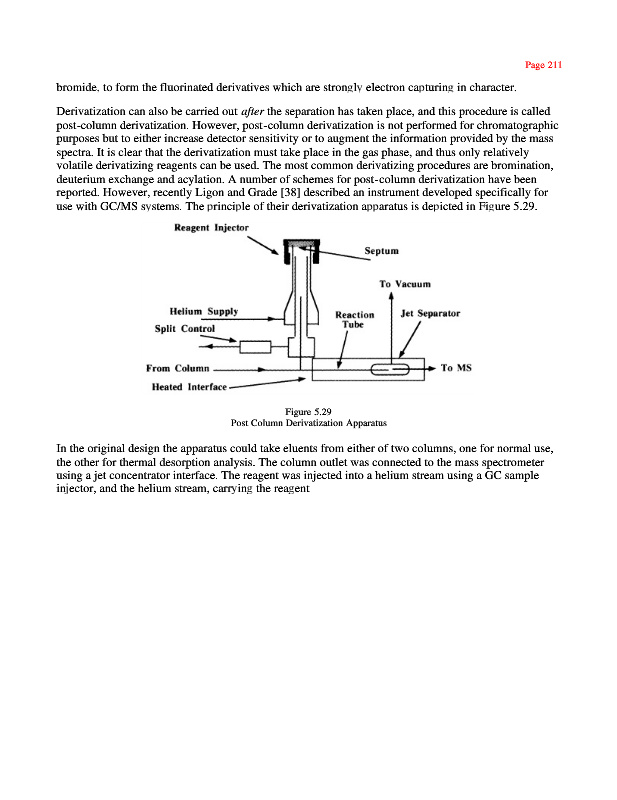 Page 211

bromide, to form the fluorinated derivatives which are strongly electron capturing in character.

Derivatization can also be carried out after the separation has taken place, and this procedure is called post-column derivatization. However, post-column derivatization is not performed for chromatographic purposes but to either increase detector sensitivity or to augment the information provided by the mass spectra. It is clear that the derivatization must take place in the gas phase, and thus only relatively volatile derivatizing reagents can be used. The most common derivatizing procedures are bromination, deuterium exchange and acylation. A number of schemes for post-column derivatization have been reported. However, recently Ligon and Grade [38] described an instrument developed specifically for use with GC/MS systems. The principle of their derivatization apparatus is depicted in Figure 5.29.

Reagent Injector
Septum
To Vacuum
Helium Supply
Reaction Tube
Jet Separator
Split Control
From Column
To MS
Heated Interface

Figure 5.29
Post Column Derivatization Apparatus

In the original design the apparatus could take eluents from either of two columns, one for normal use, the other for thermal desorption analysis. The column outlet was connected to the mass spectrometer using a jet concentrator interface. The reagent was injected into a helium stream using a GC sample injector, and the helium stream, carrying the reagent